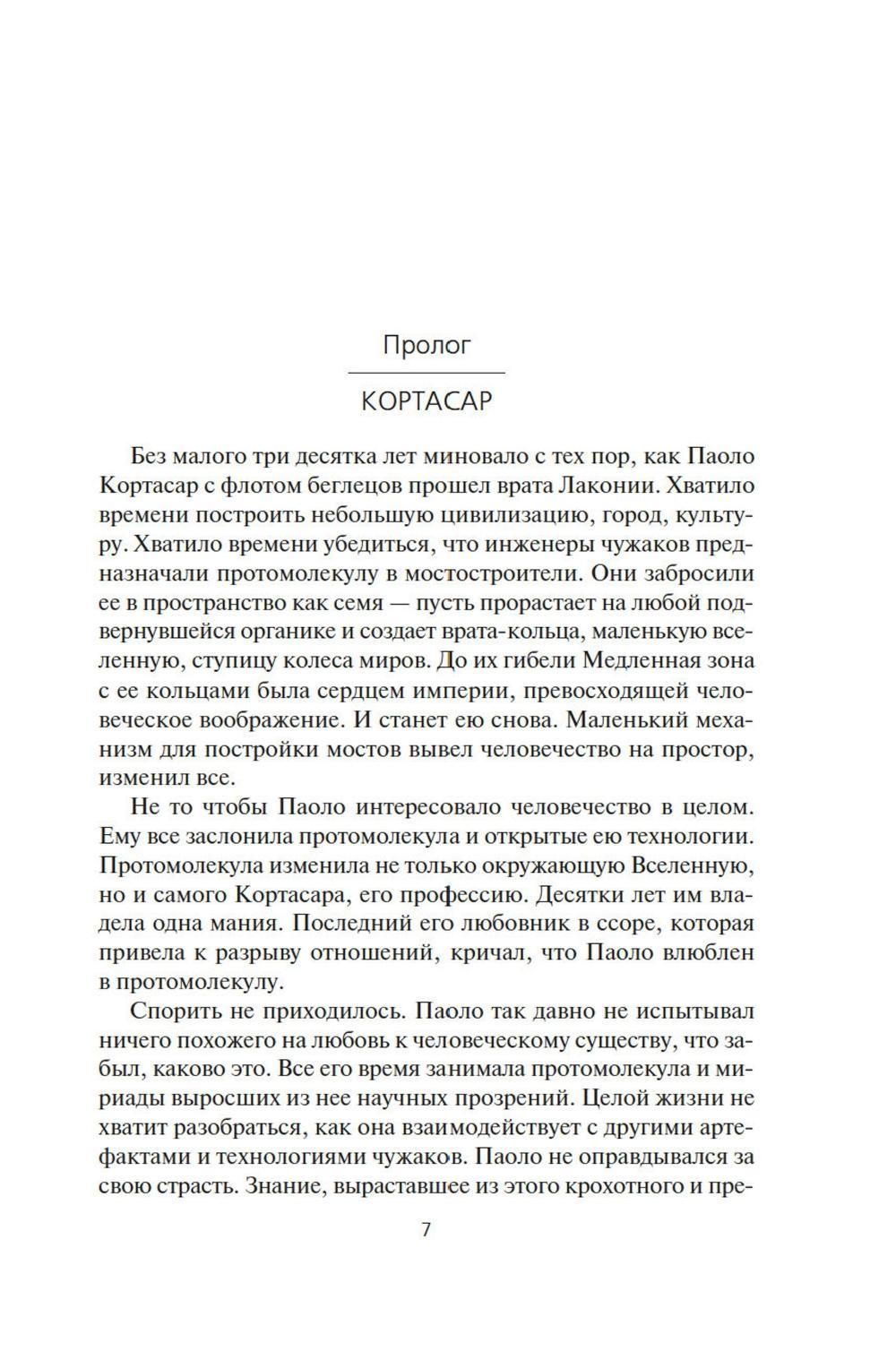 Пролог

КОРТАСАР

Без малого три десятка лет миновало с тех пор, как Паоло Кортасар с флотом беглецов прошел врата Лаконии. Хватило времени построить небольшую цивилизацию, город, культуру. Хватило времени убедиться, что инженеры чужаков предназначали протомолекулу в мостостроители. Они забросили ее в пространство как семя — пусть прорастает на любой подвернувшейся органике и создает врата-кольца, маленькую вселенную, ступицу колеса миров. До их гибели Медленная зона с ее кольцами была сердцем империи, превосходящей человеческое воображение. И станет ею снова. Маленький механизм для постройки мостов вывел человечество на простор, изменил все.

Не то чтобы Паоло интересовало человечество в целом. Ему все заслонила протомолекула и открытые ею технологии. Протомолекула изменила не только окружающую Вселенную, но и самого Кортасара, его профессию. Десятки лет им владела одна мания. Последний его любовник в ссоре, которая привела к разрыву отношений, кричал, что Паоло влюблен в протомолекулу.

Спорить не приходилось. Паоло так давно не испытывал ничего похожего на любовь к человеческому существу, что забыл, каково это. Все его время занимала протомолекула и мириады выросших из нее научных прозрений. Целой жизни не хватит разобраться, как она взаимодействует с другими артефактами и технологиями чужаков. Паоло не оправдывался за свою страсть. Знание, выраставшее из этого крохотного и пре-

7